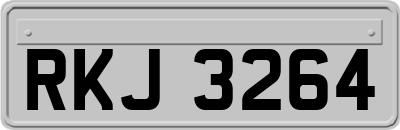 RKJ 3264